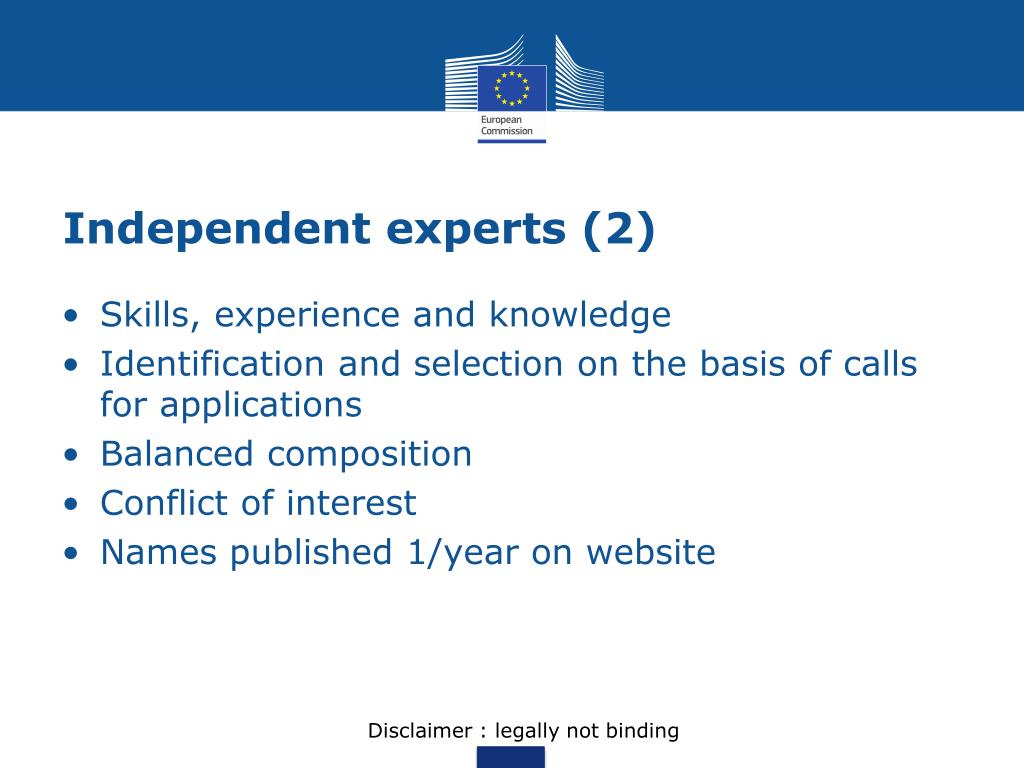 European
Commission

Independent experts (2)

• Skills, experience and knowledge
• Identification and selection on the basis of calls for applications
• Balanced composition
• Conflict of interest
• Names published 1/year on website

Disclaimer : legally not binding